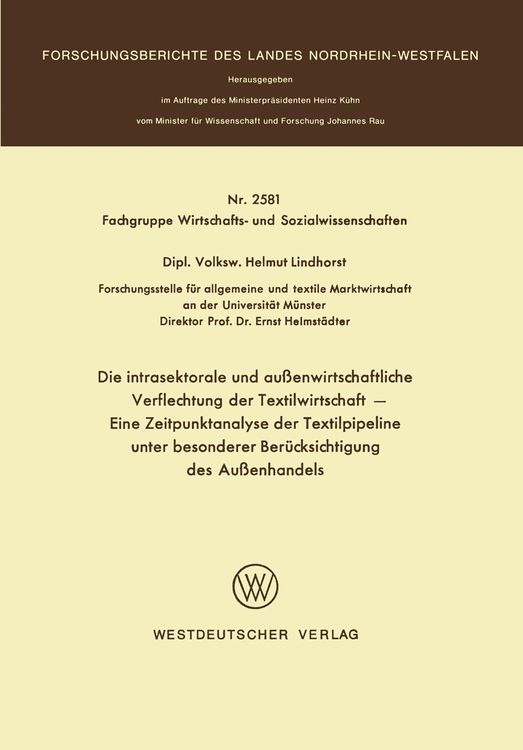 FORSCHUNGSBERICHTE DES LANDES NORDRHEIN-WESTFALEN

Herausgegeben

im Auftrage des Ministerpräsidenten Heinz Kühn

vom Minister für Wissenschaft und Forschung Johannes Rau

Nr. 2581

Fachgruppe Wirtschafts- und Sozialwissenschaften

Dipl. Volksw. Helmut Lindhorst

Forschungsstelle für allgemeine und textile Marktwirtschaft an der Universität Münster Direktor Prof. Dr. Ernst Helmstädter

Die intrasektorale und außenwirtschaftliche Verflechtung der Textilwirtschaft — Eine Zeitpunktanalyse der Textilpipeline unter besonderer Berücksichtigung des Außenhandels

WV

WESTDEUTSCHER VERLAG